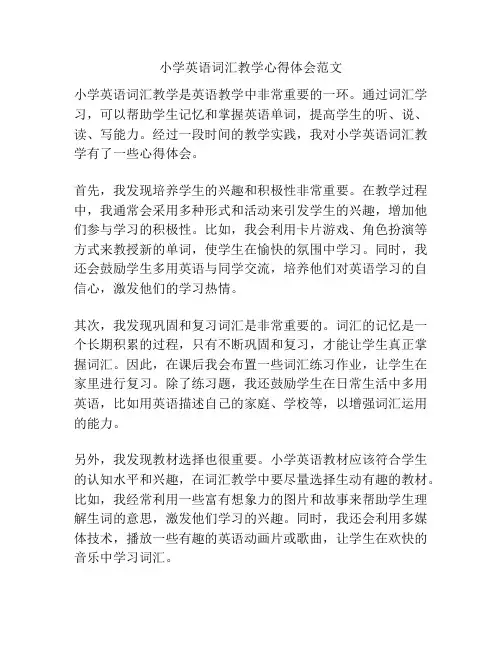 小学英语词汇教学心得体会范文

小学英语词汇教学是英语教学中非常重要的一环。通过词汇学习，可以帮助学生记忆和掌握英语单词，提高学生的听、说、读、写能力。经过一段时间的教学实践，我对小学英语词汇教学有了一些心得体会。

首先，我发现培养学生的兴趣和积极性非常重要。在教学过程中，我通常会采用多种形式和活动来引发学生的兴趣，增加他们参与学习的积极性。比如，我会利用卡片游戏、角色扮演等方式来教授新的单词，使学生在愉快的氛围中学习。同时，我还会鼓励学生多用英语与同学交流，培养他们对英语学习的自信心，激发他们的学习热情。

其次，我发现巩固和复习词汇是非常重要的。词汇的记忆是一个长期积累的过程，只有不断巩固和复习，才能让学生真正掌握词汇。因此，在课后我会布置一些词汇练习作业，让学生在家里进行复习。除了练习题，我还鼓励学生在日常生活中多用英语，比如用英语描述自己的家庭、学校等，以增强词汇运用的能力。

另外，我发现教材选择也很重要。小学英语教材应该符合学生的认知水平和兴趣，在词汇教学中要尽量选择生动有趣的教材。比如，我经常利用一些富有想象力的图片和故事来帮助学生理解生词的意思，激发他们学习的兴趣。同时，我还会利用多媒体技术，播放一些有趣的英语动画片或歌曲，让学生在欢快的音乐中学习词汇。